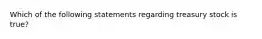 Which of the following statements regarding treasury stock is true?